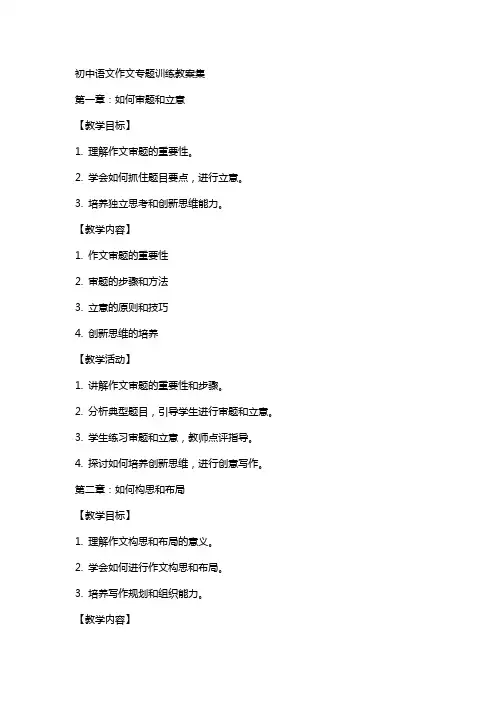 初中语文作文专题训练教案集

第一章：如何审题和立意

【教学目标】

1. 理解作文审题的重要性。

2. 学会如何抓住题目要点，进行立意。

3. 培养独立思考和创新思维能力。

【教学内容】

1. 作文审题的重要性

2. 审题的步骤和方法

3. 立意的原则和技巧

4. 创新思维的培养

【教学活动】

1. 讲解作文审题的重要性和步骤。

2. 分析典型题目，引导学生进行审题和立意。

3. 学生练习审题和立意，教师点评指导。

4. 探讨如何培养创新思维，进行创意写作。

第二章：如何构思和布局

【教学目标】

1. 理解作文构思和布局的意义。

2. 学会如何进行作文构思和布局。

3. 培养写作规划和组织能力。

【教学内容】